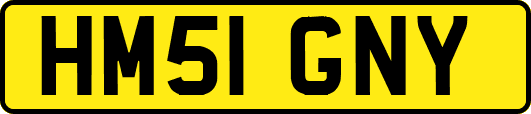 HM51 GNY